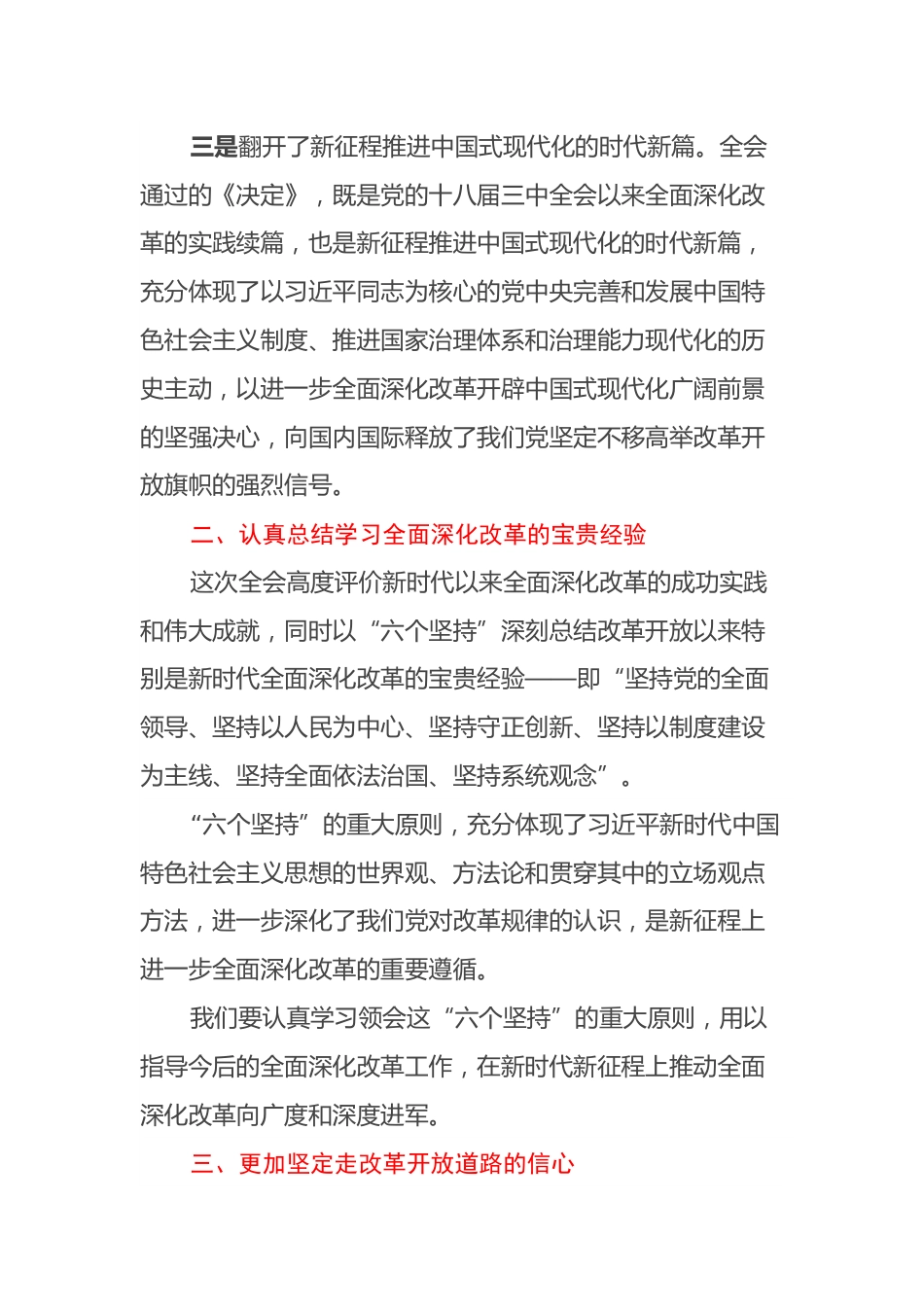 三是翻开了新征程推进中国式现代化的时代新篇。全会通过的《决定》，既是党的十八届三中全会以来全面深化改革的实践续篇，也是新征程推进中国式现代化的时代新篇，充分体现了以习近平同志为核心的党中央完善和发展中国特色社会主义制度、推进国家治理体系和治理能力现代化的历史主动，以进一步全面深化改革开辟中国式现代化广阔前景的坚强决心，向国内国际释放了我们党坚定不移高举改革开放旗帜的强烈信号。

二、认真总结学习全面深化改革的宝贵经验

这次全会高度评价新时代以来全面深化改革的成功实践和伟大成就，同时以“六个坚持”深刻总结改革开放以来特别是新时代全面深化改革的宝贵经验——即“坚持党的全面领导、坚持以人民为中心、坚持守正创新、坚持以制度建设为主线、坚持全面依法治国、坚持系统观念”。

“六个坚持”的重大原则，充分体现了习近平新时代中国特色社会主义思想的世界观、方法论和贯穿其中的立场观点方法，进一步深化了我们党对改革规律的认识，是新征程上进一步全面深化改革的重要遵循。

我们要认真学习领会这“六个坚持”的重大原则，用以指导今后的全面深化改革工作，在新时代新征程上推动全面深化改革向广度和深度进军。

三、更加坚定走改革开放道路的信心